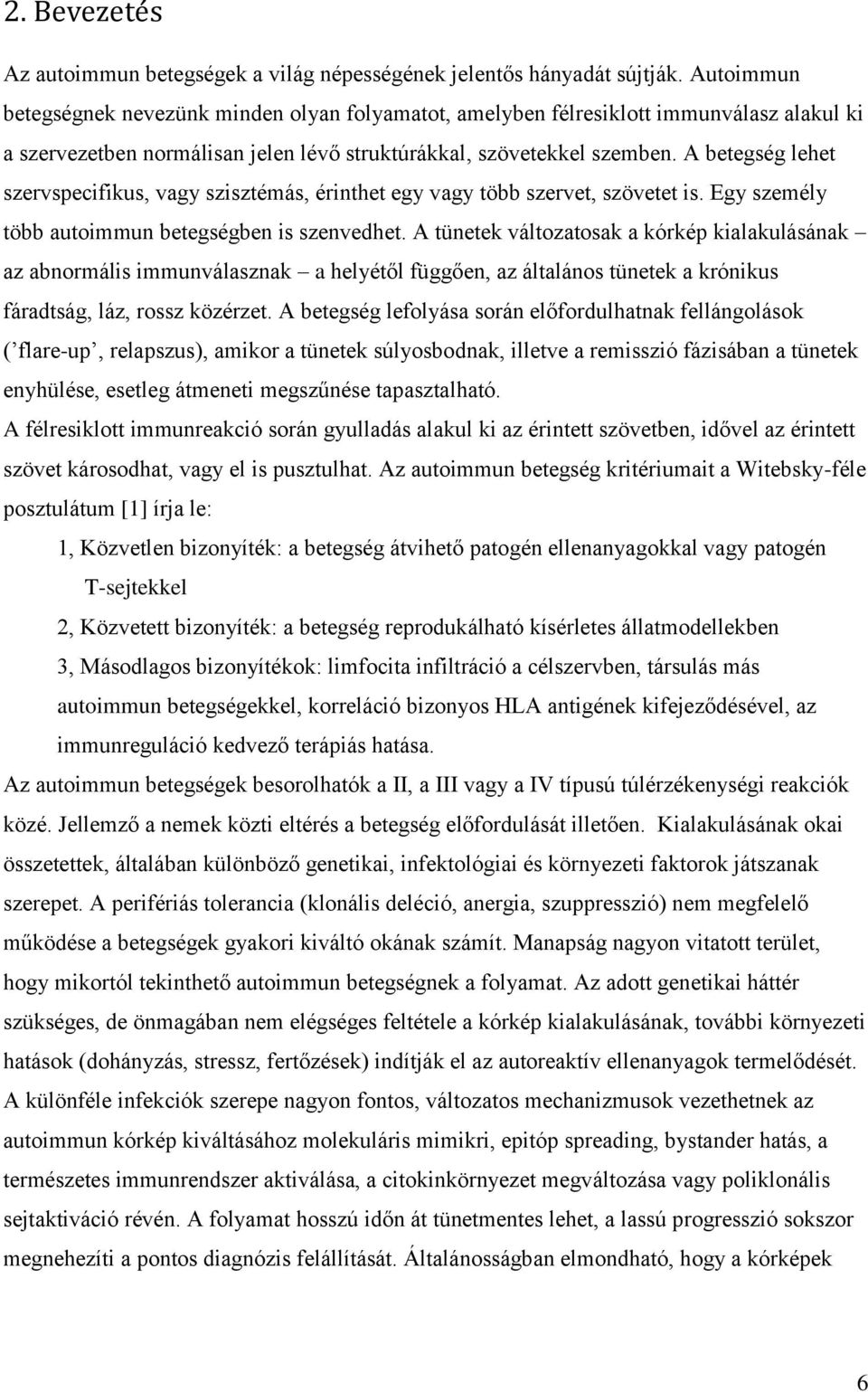 2. Bevezetés

Az autoimmun betegségek a világ népességének jelentős hányadát sújtják. Autoimmun betegségnek nevezünk minden olyan folyamatot, amelyben félresiklott immunválasz alakul ki a szervezetben normálisan jelen lévő struktúrákkal, szövetekkel szemben. A betegség lehet szervspecifikus, vagy szisztémás, érinthet egy vagy több szervet, szövetet is. Egy személy több autoimmun betegségben is szenvedhet. A tünetek változatosak a kórkép kialakulásának – az abnormális immunválasznak – a helyétől függően, az általános tünetek a krónikus fáradtság, láz, rossz közérzet. A betegség lefolyása során előfordulhatnak fellángolások (’flare-up’, relapszus), amikor a tünetek súlyosbodnak, illetve a remisszió fázisában a tünetek enyhülése, esetleg átmeneti megszűnése tapasztalható.
A félresiklott immunreakció során gyulladás alakul ki az érintett szövetben, idővel az érintett szövet károsodhat, vagy el is pusztulhat. Az autoimmun betegség kritériumait a Witebsky-féle posztulátum [1] írja le:

1, Közvetlen bizonyíték: a betegség átvihető patogén ellenanyagokkal vagy patogén T-sejtekkel

2, Közvetett bizonyíték: a betegség reprodukálható kísérletes állatmodellekben

3, Másodlagos bizonyítékok: limfocita infiltráció a célszervben, társulás más autoimmun betegségekkel, korreláció bizonyos HLA antigének kifejeződésével, az immunreguláció kedvező terápiás hatása.

Az autoimmun betegségek besorolhatók a II, a III vagy a IV típusú túlérzékenységi reakciók közé. Jellemző a nemek közti eltérés a betegség előfordulását illetően. Kialakulásának okai összetettek, általában különböző genetikai, infektológiai és környezeti faktorok játszanak szerepet. A perifériás tolerancia (klonális deléció, anergia, szuppresszió) nem megfelelő működése a betegségek gyakori kiváltó okának számít. Manapság nagyon vitatott terület, hogy mikortól tekinthető autoimmun betegségnek a folyamat. Az adott genetikai háttér szükséges, de önmagában nem elégséges feltétele a kórkép kialakulásának, további környezeti hatások (dohányzás, stressz, fertőzések) indítják el az autoreaktív ellenanyagok termelődését. A különféle infekciók szerepe nagyon fontos, változatos mechanizmusok vezethetnek az autoimmun kórkép kiváltásához molekuláris mimikri, epitóp spreading, bystander hatás, a természetes immunrendszer aktiválása, a citokinkörnyezet megváltozása vagy poliklonális sejtaktiváció révén. A folyamat hosszú időn át tünetmentes lehet, a lassú progresszió sokszor megnehezíti a pontos diagnózis felállítását. Általánosságban elmondható, hogy a kórképek

6